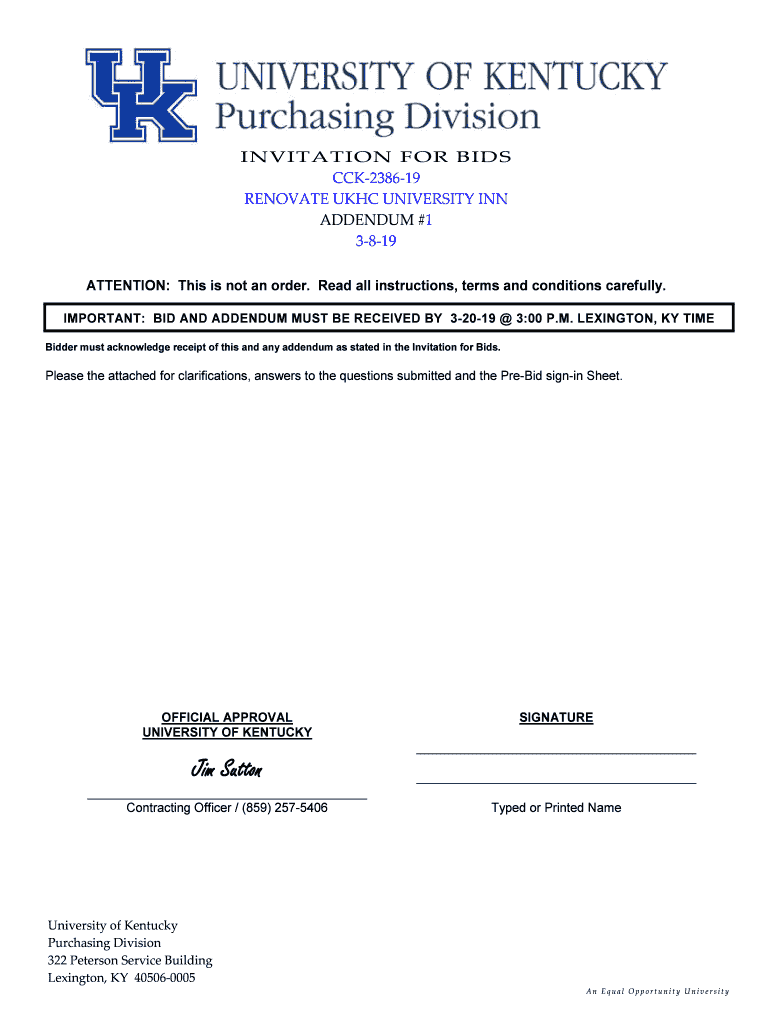 UK UNIVERSITY OF KENTUCKY
Purchasing Division

INVITATION FOR BIDS
CCK-2386-19
RENOVATE UKHC UNIVERSITY INN
ADDENDUM #1
3-8-19

ATTENTION: This is not an order. Read all instructions, terms and conditions carefully.

IMPORTANT: BID AND ADDENDUM MUST BE RECEIVED BY 3-20-19 @ 3:00 P.M. LEXINGTON, KY TIME

Bidder must acknowledge receipt of this and any addendum as stated in the Invitation for Bids.

Please the attached for clarifications, answers to the questions submitted and the Pre-Bid sign-in Sheet.

OFFICIAL APPROVAL
UNIVERSITY OF KENTUCKY

Jim Sutton

Contracting Officer / (859) 257-5406

SIGNATURE

Typed or Printed Name

University of Kentucky
Purchasing Division
322 Peterson Service Building
Lexington, KY 40506-0005

An Equal Opportunity University